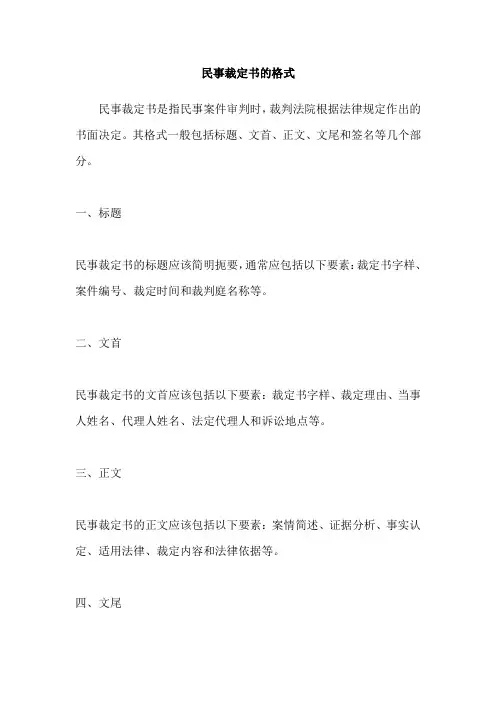 民事裁定书的格式

民事裁定书是指民事案件审判时，裁判法院根据法律规定作出的书面决定。其格式一般包括标题、文首、正文、文尾和签名等几个部分。

一、标题

民事裁定书的标题应该简明扼要，通常应包括以下要素：裁定书字样、案件编号、裁定时间和裁判庭名称等。

二、文首

民事裁定书的文首应该包括以下要素：裁定书字样、裁定理由、当事人姓名、代理人姓名、法定代理人和诉讼地点等。

三、正文

民事裁定书的正文应该包括以下要素：案情简述、证据分析、事实认定、适用法律、裁定内容和法律依据等。

四、文尾